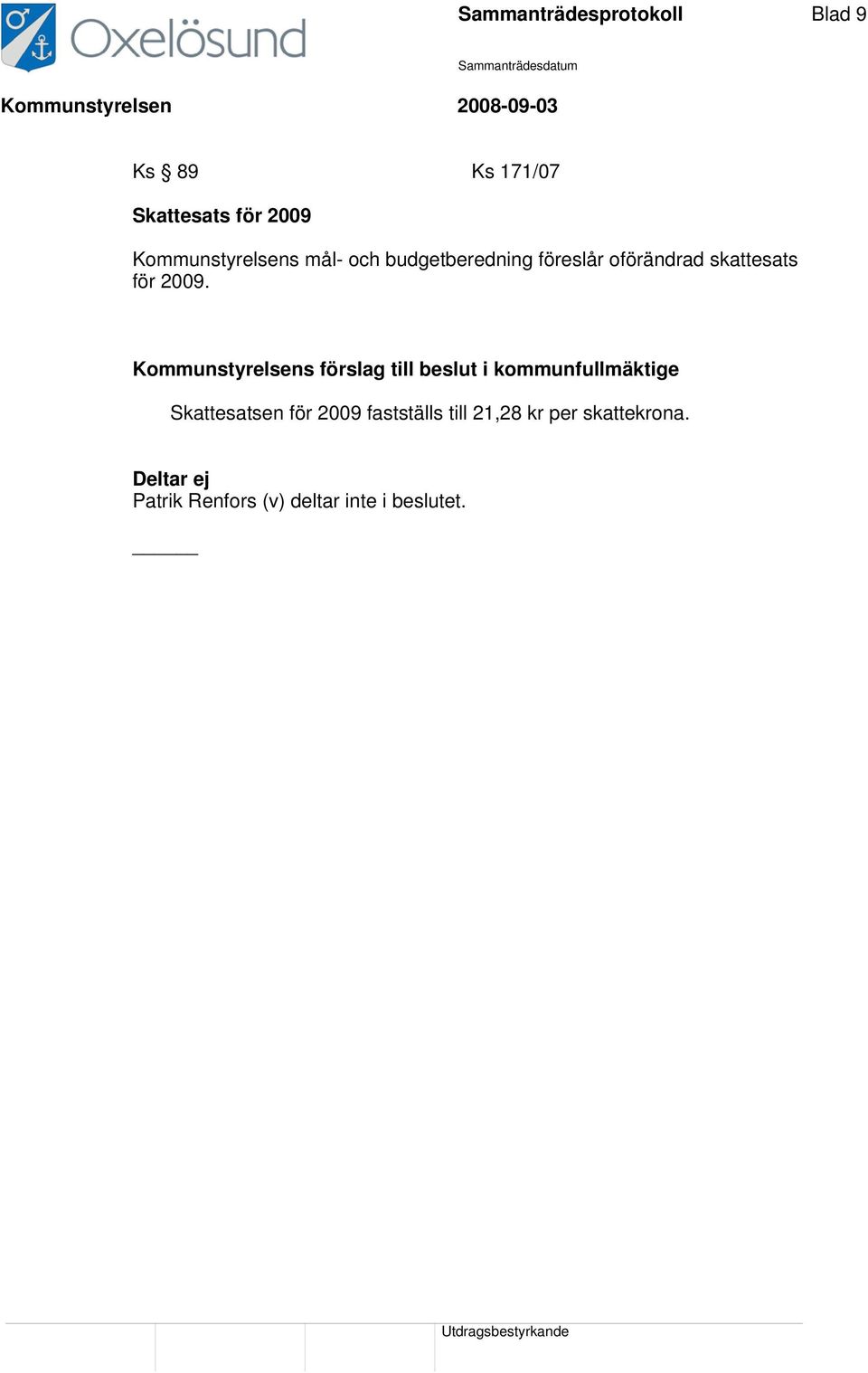 Oxelösund

Sammanträdesprotokoll

Blad 9

Sammanträdesdatum

Kommunstyrelsen

2008-09-03

Ks § 89

Ks 171/07

Skattesats för 2009

Kommunstyrelsens mål- och budgetberedning föreslår oförändrad skattesats för 2009.

Kommunstyrelsens förslag till beslut i kommunfullmäktige

Skattesatsen för 2009 fastställs till 21,28 kr per skattekrona.

Deltar ej
Patrik Renfors (v) deltar inte i beslutet.

Utdragsbestyrkande